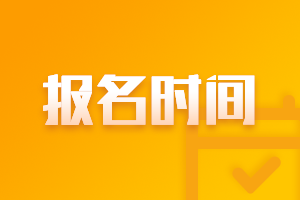 报名时间